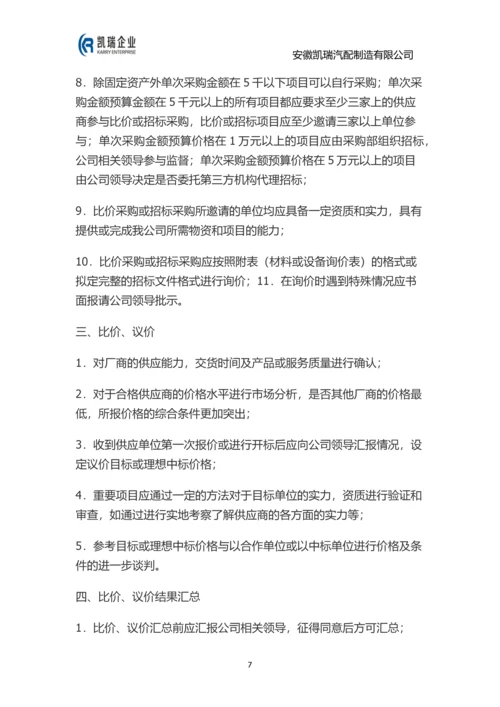 凯瑞企业
KARRY ENTERPRISE

安徽凯瑞汽配制造有限公司

8．除固定资产外单次采购金额在 5 千以下项目可以自行采购；单次采购金额预算金额在 5 千元以上的所有项目都应要求至少三家上的供应商参与比价或招标采购，比价或招标项目应至少邀请三家以上单位参与；单次采购金额预算价格在 1 万元以上的项目应由采购部组织招标，公司相关领导参与监督；单次采购金额预算价格在 5 万元以上的项目由公司领导决定是否委托第三方机构代理招标；

9．比价采购或招标采购所邀请的单位均应具备一定资质和实力，具有提供或完成我公司所需物资和项目的能力；

10．比价采购或招标采购应按照附表（材料或设备询价表）的格式或拟定完整的招标文件格式进行询价；11．在询价时遇到特殊情况应书面报请公司领导批示。

三、比价、议价

1．对厂商的供应能力，交货时间及产品或服务质量进行确认；

2．对于合格供应商的价格水平进行市场分析，是否其他厂商的价格最低，所报价格的综合条件更加突出；

3．收到供应单位第一次报价或进行开标后应向公司领导汇报情况，设定议价目标或理想中标价格；

4．重要项目应通过一定的方法对于目标单位的实力，资质进行验证和审查，如通过进行实地考察了解供应商的各方面的实力等；

5．参考目标或理想中标价格与以合作单位或以中标单位进行价格及条件的进一步谈判。

四、比价、议价结果汇总

1．比价、议价汇总前应汇报公司相关领导，征得同意后方可汇总；

7